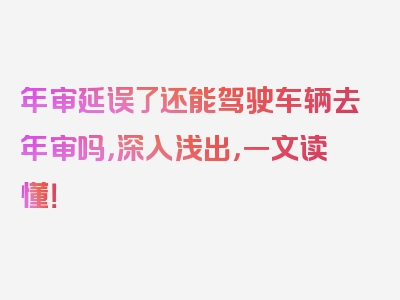 年审延误了还能驾驶车辆去年审吗，深入浅出，一文读懂！